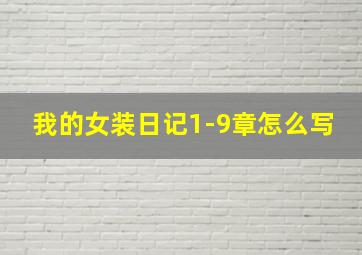 我的女装日记1-9章怎么写